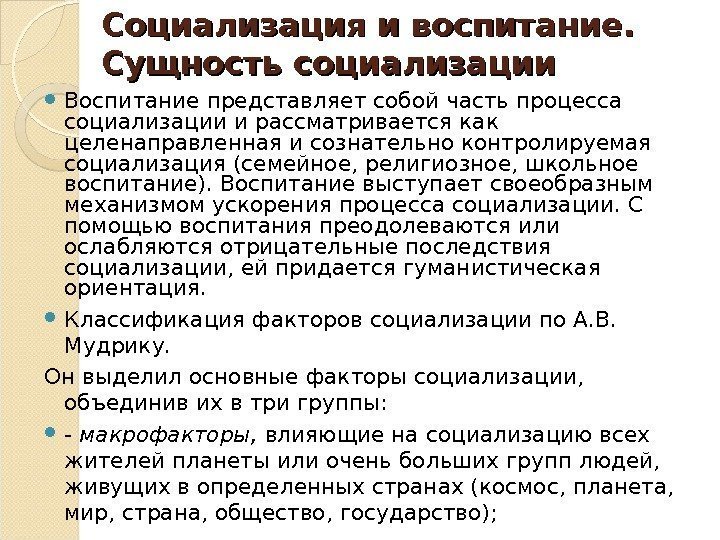 Социализация и воспитание. Сущность социализации

Воспитание представляет собой часть процесса социализации и рассматривается как целенаправленная и сознательно контролируемая социализация (семейное, религиозное, школьное воспитание). Воспитание выступает своеобразным механизмом ускорения процесса социализации. С помощью воспитания преодолеваются или ослабляются отрицательные последствия социализации, ей придается гуманистическая ориентация.

Классификация факторов социализации по А.В. Мудрику.

Он выделил основные факторы социализации, объединив их в три группы:

- макрофакторы, влияющие на социализацию всех жителей планеты или очень больших групп людей, живущих в определенных странах (космос, планета, мир, страна, общество, государство);